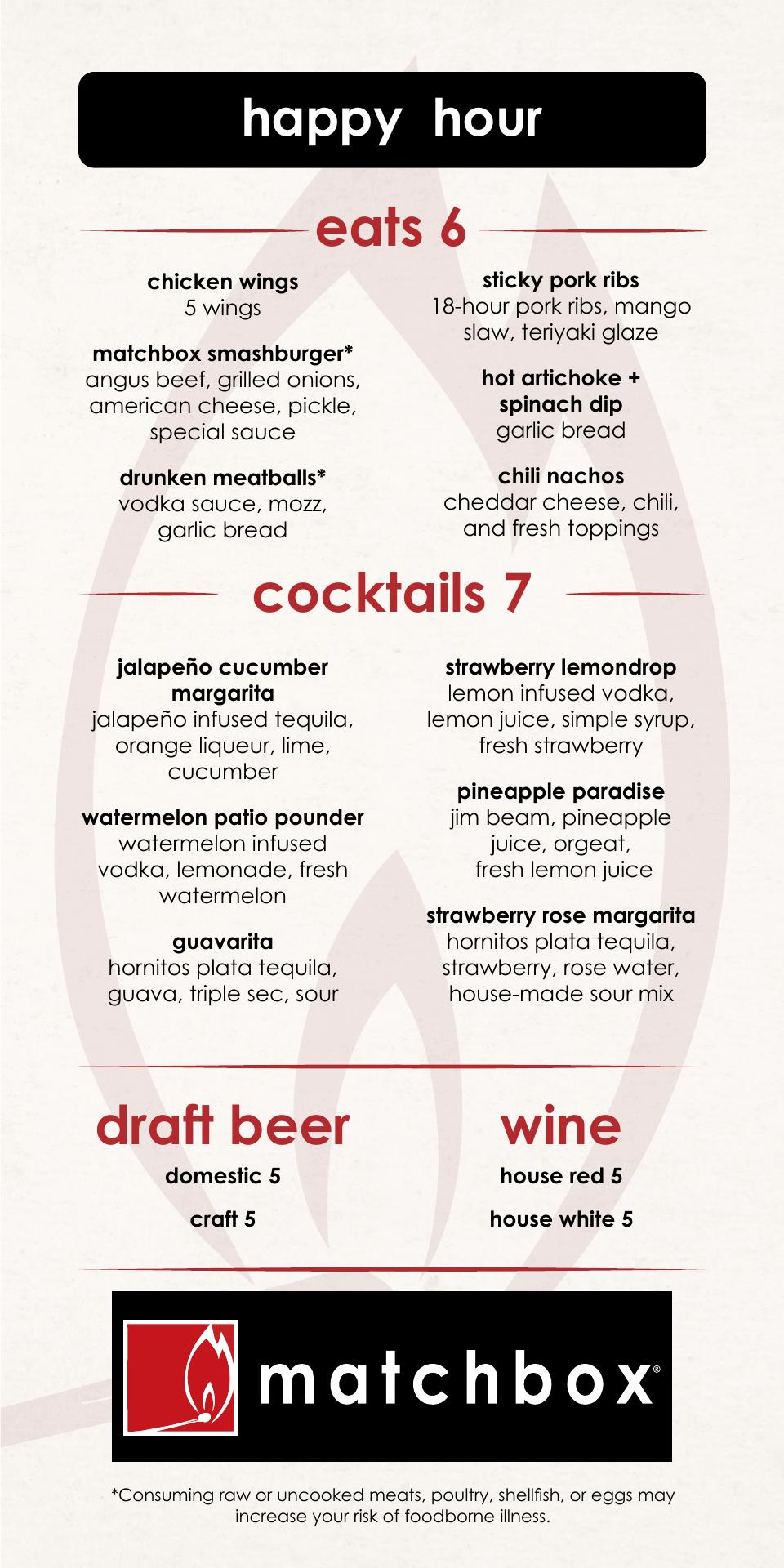 happy hour

eats 6

chicken wings
5 wings

matchbox smashburger*
angus beef, grilled onions, american cheese, pickle, special sauce

drunken meatballs*
vodka sauce, mozz, garlic bread

sticky pork ribs
18-hour pork ribs, mango slaw, teriyaki glaze

hot artichoke + spinach dip
garlic bread

chili nachos
cheddar cheese, chili, and fresh toppings

cocktails 7

jalapeño cucumber margarita
jalapeño infused tequila, orange liqueur, lime, cucumber

watermelon patio pounder
watermelon infused vodka, lemonade, fresh watermelon

guavarita
hornitos plata tequila, guava, triple sec, sour

strawberry lemondrop
lemon infused vodka, lemon juice, simple syrup, fresh strawberry

pineapple paradise
jim beam, pineapple juice, orgeat, fresh lemon juice

strawberry rose margarita
hornitos plata tequila, strawberry, rose water, house-made sour mix

draft beer
domestic 5
craft 5

wine
house red 5
house white 5

matchbox®

*Consuming raw or uncooked meats, poultry, shellfish, or eggs may increase your risk of foodborne illness.